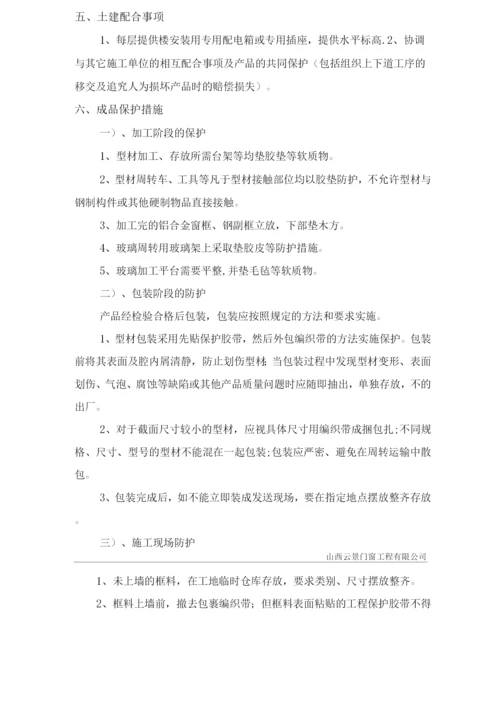 五、土建配合事项

1、每层提供楼安装用专用配电箱或专用插座，提供水平标高.2、协调与其它施工单位的相互配合事项及产品的共同保护（包括组织上下道工序的移交及追究人为损坏产品时的赔偿损失）。

六、成品保护措施

一）、加工阶段的保护

1、型材加工、存放所需台架等均垫胶垫等软质物。

2、型材周转车、工具等凡于型材接触部位均以胶垫防护，不允许型材与钢制构件或其他硬制物品直接接触。

3、加工完的铝合金窗框、钢副框立放，下部垫木方。

4、玻璃周转用玻璃架上采取垫胶皮等防护措施。

5、玻璃加工平台需要平整，并垫毛毡等软质物。

二）、包装阶段的防护

产品经检验合格后包装，包装应按照规定的方法和要求实施。

1、型材包装采用先贴保护胶带，然后外包编织带的方法实施保护。包装前将其表面及腔内屑清静，防止划伤型材；当包装过程中发现型材变形、表面划伤、气泡、腐蚀等缺陷或其他产品质量问题时应随即抽出，单独存放，不的出厂。

2、对于截面尺寸较小的型材，应视具体尺寸用编织带成捆包扎；不同规格、尺寸、型号的型材不能混在一起包装；包装应严密、避免在周转运输中散包。

3、包装完成后，如不能立即装成发送现场，要在指定地点摆放整齐存放。

三）、施工现场防护

山西云景门窗工程有限公司

1、未上墙的框料，在工地临时仓库存放，要求类别、尺寸摆放整齐。

2、框料上墙前，撤去包裹编织带；但框料表面粘贴的工程保护胶带不得